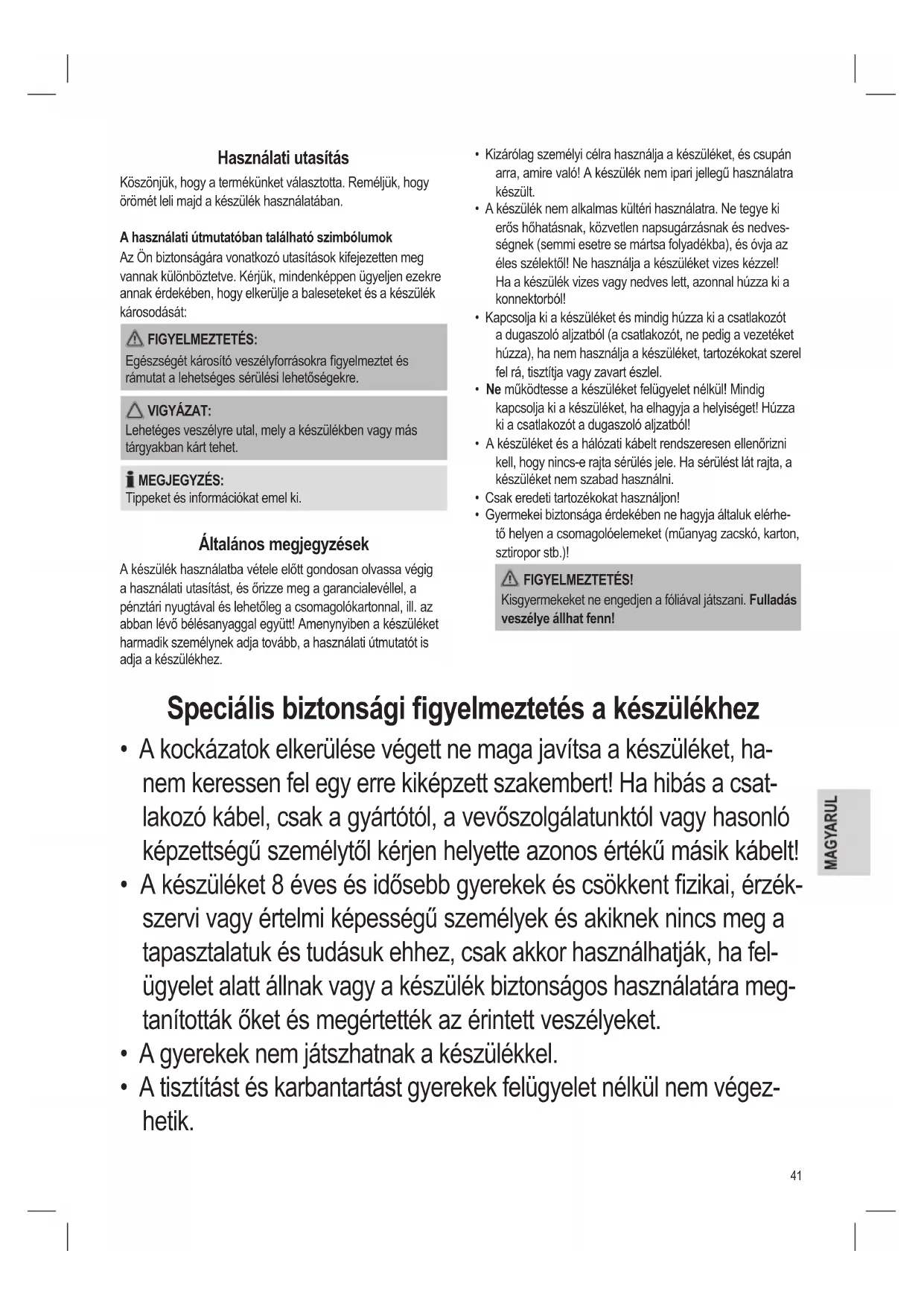 Használati utasítás

Köszönjük, hogy a termékünket választotta. Reméljük, hogy örömét leli majd a készülék használatában.

A használati útmutatóban található szimbólumok

Az Ön biztonságára vonatkozó utasítások kifejezetten meg vannak különböztetve. Kérjük, mindenképpen ügyeljen ezekre annak érdekében, hogy elkerülje a baleseteket és a készülék károsodását:

FIGYELMEZTETÉS:
Egészségét károsító veszélyforrásokra figyelmeztet és rámutat a lehetséges sérülési lehetőségekre.

VIGYÁZAT:
Lehetéges veszélyre utal, mely a készülékben vagy más tárgyakban kárt tehet.

MEGJEGYZÉS:
Tippeket és információkat emel ki.

Általános megjegyzések

A készülék használatba vétele előtt gondosan olvassa végig a használati utasítást, és őrizze meg a garancialevéllel, a pénztári nyugtával és lehetőleg a csomagolókartonnal, ill. az abban lévő bélésanyaggal együtt! Amenynyiben a készüléket harmadik személynek adja tovább, a használati útmutatót is adja a készülékhez.

• Kizárólag személyi célra használja a készüléket, és csupán arra, amire való! A készülék nem ipari jellegű használatra készült.
• A készülék nem alkalmas kültéri használatra. Ne tegye ki erős hőhatásnak, közvetlen napsugárzásnak és nedvességnek (semmi esetre se mártsa folyadékba), és óvja az éles szélektől! Ne használja a készüléket vizes kézzel! Ha a készülék vizes vagy nedves lett, azonnal húzza ki a konnektorból!
• Kapcsolja ki a készüléket és mindig húzza ki a csatlakozót a dugaszoló aljzatból (a csatlakozót, ne pedig a vezetéket húzza), ha nem használja a készüléket, tartozékokat szerel fel rá, tisztítja vagy zavart észlel.
• Ne működtesse a készüléket felügyelet nélkül! Mindig kapcsolja ki a készüléket, ha elhagyja a helyiséget! Húzza ki a csatlakozót a dugaszoló aljzatból!
• A készüléket és a hálózati kábelt rendszeresen ellenőrizni kell, hogy nincs-e rajta sérülés jele. Ha sérülést lát rajta, a készüléket nem szabad használni.
• Csak eredeti tartozékokat használjon!
• Gyermekei biztonsága érdekében ne hagyja általuk elérhető helyen a csomagolóelemeket (műanyag zacskó, karton, sztiropor stb.)!

FIGYELMEZTETÉS!
Kisgyermekeket ne engedjen a fóliával játszani. Fulladás veszélye állhat fenn!

Speciális biztonsági figyelmeztetés a készülékhez

• A kockázatok elkerülése végett ne maga javítsa a készüléket, hanem keressen fel egy erre kiképzett szakembert! Ha hibás a csatlakozó kábel, csak a gyártótól, a vevőszolgálatunktól vagy hasonló képzettségű személytől kérjen helyette azonos értékű másik kábelt!
• A készüléket 8 éves és idősebb gyerekek és csökkent fizikai, érzékszervi vagy értelmi képességű személyek és akiknek nincs meg a tapasztalatuk és tudásuk ehhez, csak akkor használhatják, ha felügyelet alatt állnak vagy a készülék biztonságos használatára megtanították őket és megértették az érintett veszélyeket.
• A gyerekek nem játszhatnak a készülékkel.
• A tisztítást és karbantartást gyerekek felügyelet nélkül nem végezhetik.

MAGYARUL

41